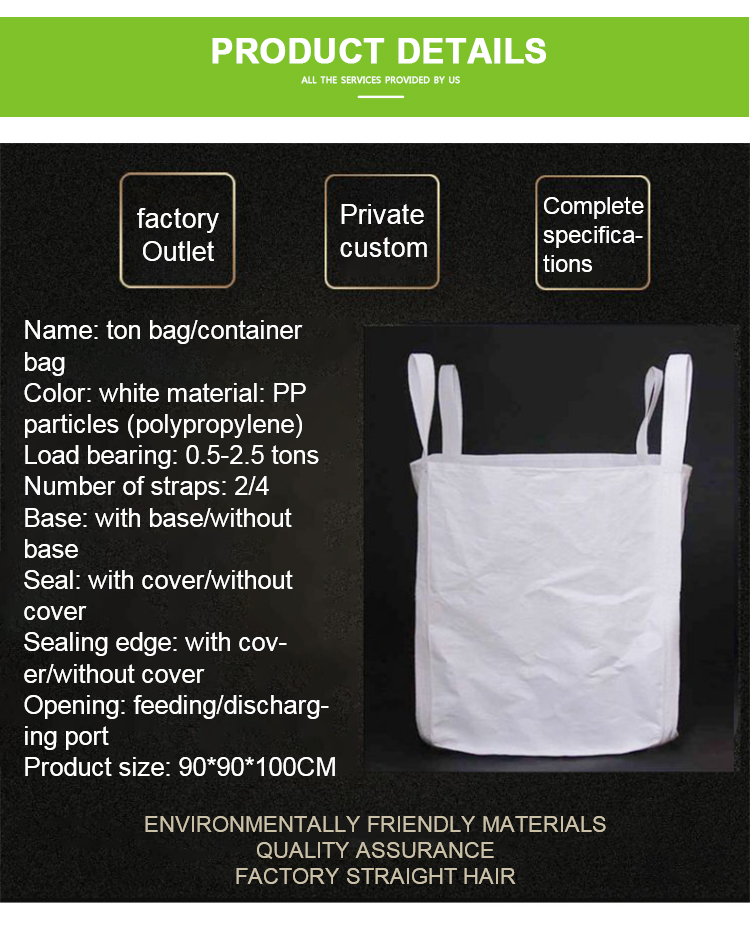 PRODUCT DETAILS
ALL THE SERVICES PROVIDED BY US

factory Outlet

Private custom

Complete specifications

Name: ton bag/container bag
Color: white material: PP particles (polypropylene)
Load bearing: 0.5-2.5 tons
Number of straps: 2/4
Base: with base/without base
Seal: with cover/without cover
Sealing edge: with cover/without cover
Opening: feeding/discharging port
Product size: 90*90*100CM

ENVIRONMENTALLY FRIENDLY MATERIALS
QUALITY ASSURANCE
FACTORY STRAIGHT HAIR